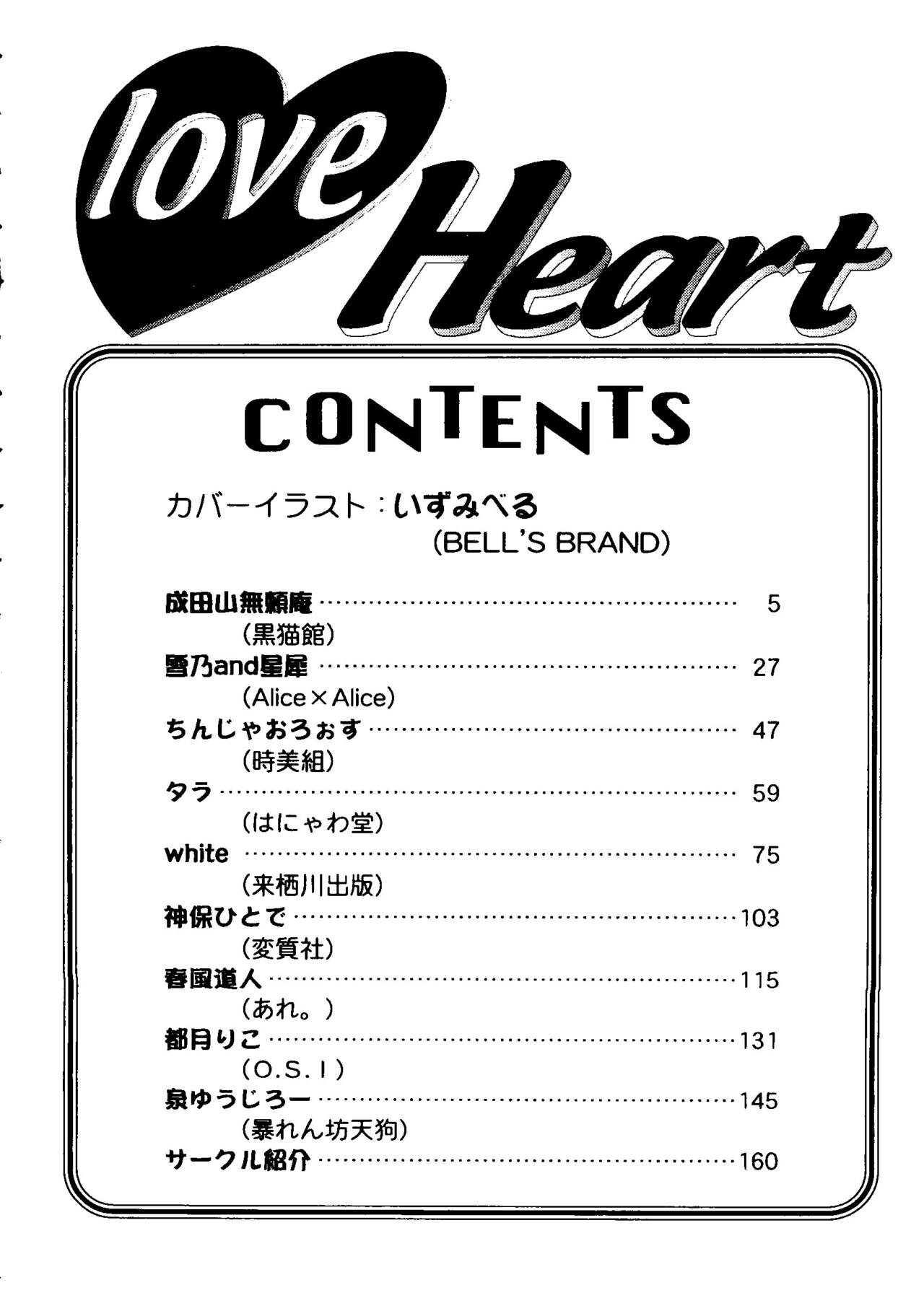 love Heart

CONTENTS

カバーイラスト：いずみべる
(BELL'S BRAND)

成田山無頼庵 5
(黒猫館)
雪乃and星犀 27
(Alice×Alice)
ちんじゃおろぉす 47
(時美組)
タラ 59
(はにゃわ堂)
white 75
(来栖川出版)
神保ひとで 103
(変質社)
春風道人 115
(あれ。)
都月りこ 131
(O.S.I)
泉ゆうじろー 145
(暴れん坊天狗)
サークル紹介 160